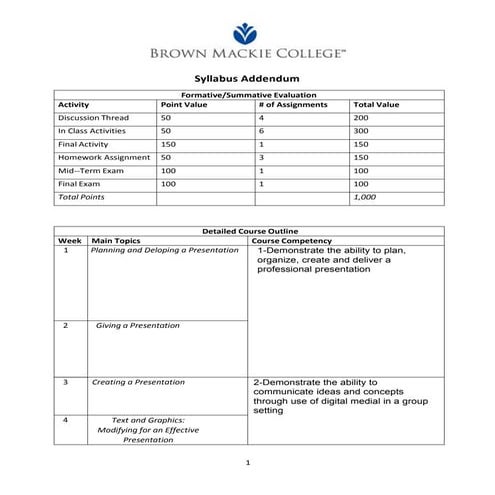 BROWN MACKIE COLLEGE™

Syllabus Addendum

Formative/Summative Evaluation

| Activity | Point Value | # of Assignments | Total Value |
|---|---|---|---|
| Discussion Thread | 50 | 4 | 200 |
| In Class Activities | 50 | 6 | 300 |
| Final Activity | 150 | 1 | 150 |
| Homework Assignment | 50 | 3 | 150 |
| Mid--Term Exam | 100 | 1 | 100 |
| Final Exam | 100 | 1 | 100 |
| Total Points | | | 1,000 |

Detailed Course Outline

| Week | Main Topics | Course Competency |
|---|---|---|
| 1 | Planning and Deloping a Presentation | 1-Demonstrate the ability to plan, organize, create and deliver a professional presentation |
| 2 | Giving a Presentation | |
| 3 | Creating a Presentation | 2-Demonstrate the ability to communicate ideas and concepts through use of digital medial in a group setting |
| 4 | Text and Graphics: Modifying for an Effective Presentation | |

1